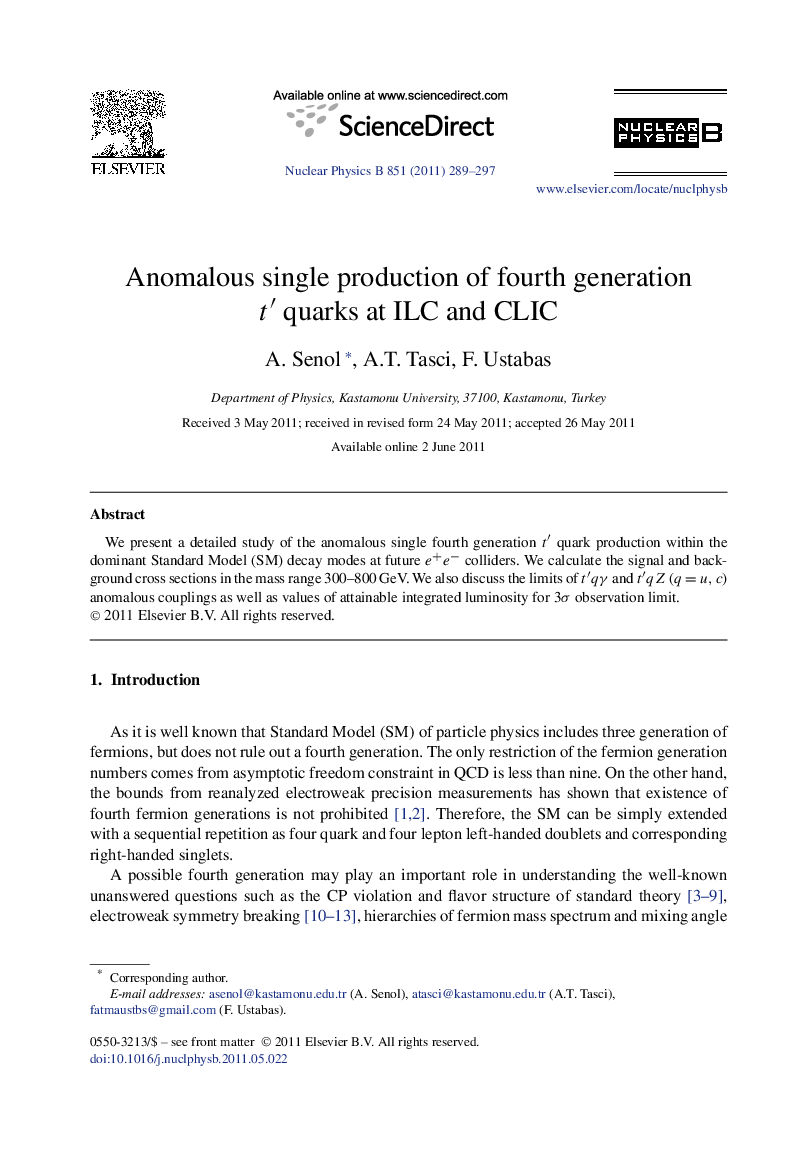 ELSEVIER

Available online at www.sciencedirect.com

ScienceDirect

Nuclear Physics B 851 (2011) 289–297

NUCLEAR PHYSICS B

www.elsevier.com/locate/nuclphysb

Anomalous single production of fourth generation $t'$ quarks at ILC and CLIC

A. Senol *, A.T. Tasci, F. Ustabas

Department of Physics, Kastamonu University, 37100, Kastamonu, Turkey

Received 3 May 2011; received in revised form 24 May 2011; accepted 26 May 2011

Available online 2 June 2011

Abstract

We present a detailed study of the anomalous single fourth generation $t'$ quark production within the dominant Standard Model (SM) decay modes at future $e^+e^-$ colliders. We calculate the signal and background cross sections in the mass range 300–800 GeV. We also discuss the limits of $t'q\gamma$ and $t'qZ$ ($q = u, c$) anomalous couplings as well as values of attainable integrated luminosity for $3\sigma$ observation limit.
© 2011 Elsevier B.V. All rights reserved.

1. Introduction

As it is well known that Standard Model (SM) of particle physics includes three generation of fermions, but does not rule out a fourth generation. The only restriction of the fermion generation numbers comes from asymptotic freedom constraint in QCD is less than nine. On the other hand, the bounds from reanalyzed electroweak precision measurements has shown that existence of fourth fermion generations is not prohibited [1,2]. Therefore, the SM can be simply extended with a sequential repetition as four quark and four lepton left-handed doublets and corresponding right-handed singlets.

A possible fourth generation may play an important role in understanding the well-known unanswered questions such as the CP violation and flavor structure of standard theory [3–9], electroweak symmetry breaking [10–13], hierarchies of fermion mass spectrum and mixing angle

* Corresponding author.
E-mail addresses: asenol@kastamonu.edu.tr (A. Senol), atasci@kastamonu.edu.tr (A.T. Tasci), fatmaustbs@gmail.com (F. Ustabas).

0550-3213/$ – see front matter © 2011 Elsevier B.V. All rights reserved.
doi:10.1016/j.nuclphysb.2011.05.022